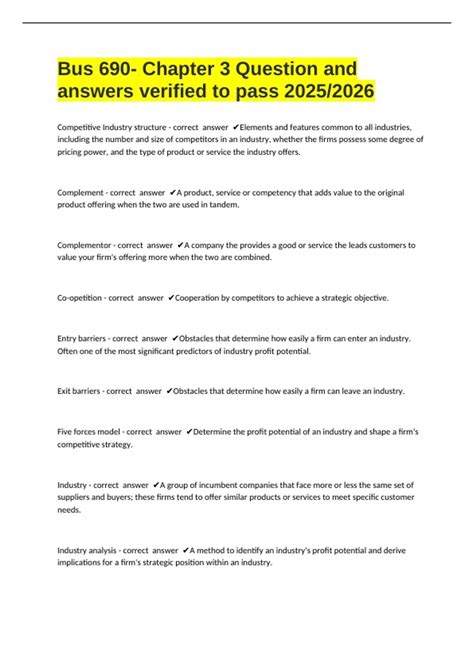 Bus 690- Chapter 3 Question and answers verified to pass 2025/2026

Competitive Industry structure - correct answer ✔Elements and features common to all industries, including the number and size of competitors in an industry, whether the firms possess some degree of pricing power, and the type of product or service the industry offers.

Complement - correct answer ✔A product, service or competency that adds value to the original product offering when the two are used in tandem.

Complementor - correct answer ✔A company the provides a good or service the leads customers to value your firm's offering more when the two are combined.

Co-opetition - correct answer ✔Cooperation by competitors to achieve a strategic objective.

Entry barriers - correct answer ✔Obstacles that determine how easily a firm can enter an industry. Often one of the most significant predictors of industry profit potential.

Exit barriers - correct answer ✔Obstacles that determine how easily a firm can leave an industry.

Five forces model - correct answer ✔Determine the profit potential of an industry and shape a firm's competitive strategy.

Industry - correct answer ✔A group of incumbent companies that face more or less the same set of suppliers and buyers; these firms tend to offer similar products or services to meet specific customer needs.

Industry analysis - correct answer ✔A method to identify an industry's profit potential and derive implications for a firm's strategic position within an industry.